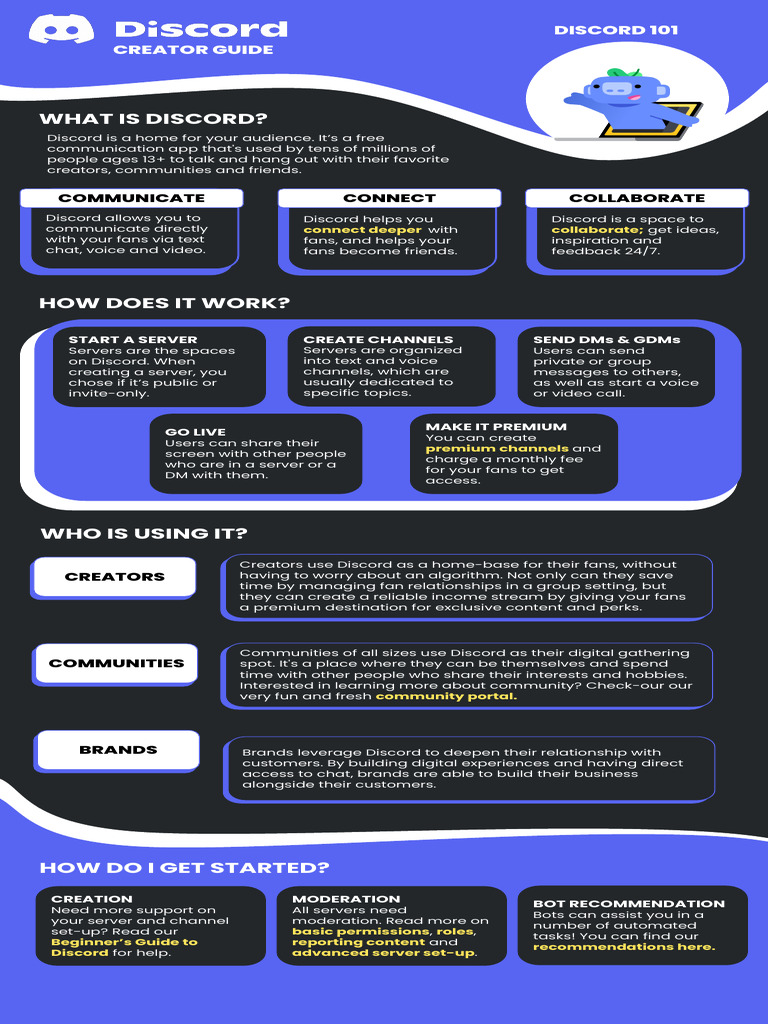 Discord
CREATOR GUIDE

DISCORD 101

WHAT IS DISCORD?

Discord is a home for your audience. It's a free communication app that's used by tens of millions of people ages 13+ to talk and hang out with their favorite creators, communities and friends.

COMMUNICATE
Discord allows you to communicate directly with your fans via text chat, voice and video.

CONNECT
Discord helps you connect deeper with fans, and helps your fans become friends.

COLLABORATE
Discord is a space to collaborate; get ideas, inspiration and feedback 24/7.

HOW DOES IT WORK?

START A SERVER
Servers are the spaces on Discord. When creating a server, you chose if it's public or invite-only.

CREATE CHANNELS
Servers are organized into text and voice channels, which are usually dedicated to specific topics.

SEND DMs & GDMs
Users can send private or group messages to others, as well as start a voice or video call.

GO LIVE
Users can share their screen with other people who are in a server or a DM with them.

MAKE IT PREMIUM
You can create premium channels and charge a monthly fee for your fans to get access.

WHO IS USING IT?

CREATORS
Creators use Discord as a home-base for their fans, without having to worry about an algorithm. Not only can they save time by managing fan relationships in a group setting, but they can create a reliable income stream by giving your fans a premium destination for exclusive content and perks.

COMMUNITIES
Communities of all sizes use Discord as their digital gathering spot. It's a place where they can be themselves and spend time with other people who share their interests and hobbies. Interested in learning more about community? Check-our our very fun and fresh community portal.

BRANDS
Brands leverage Discord to deepen their relationship with customers. By building digital experiences and having direct access to chat, brands are able to build their business alongside their customers.

HOW DO I GET STARTED?

CREATION
Need more support on your server and channel set-up? Read our Beginner's Guide to Discord for help.

MODERATION
All servers need moderation. Read more on basic permissions, roles, reporting content and advanced server set-up.

BOT RECOMMENDATION
Bots can assist you in a number of automated tasks! You can find our recommendations here.